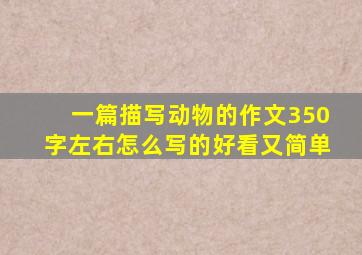 一篇描写动物的作文350字左右怎么写的好看又简单